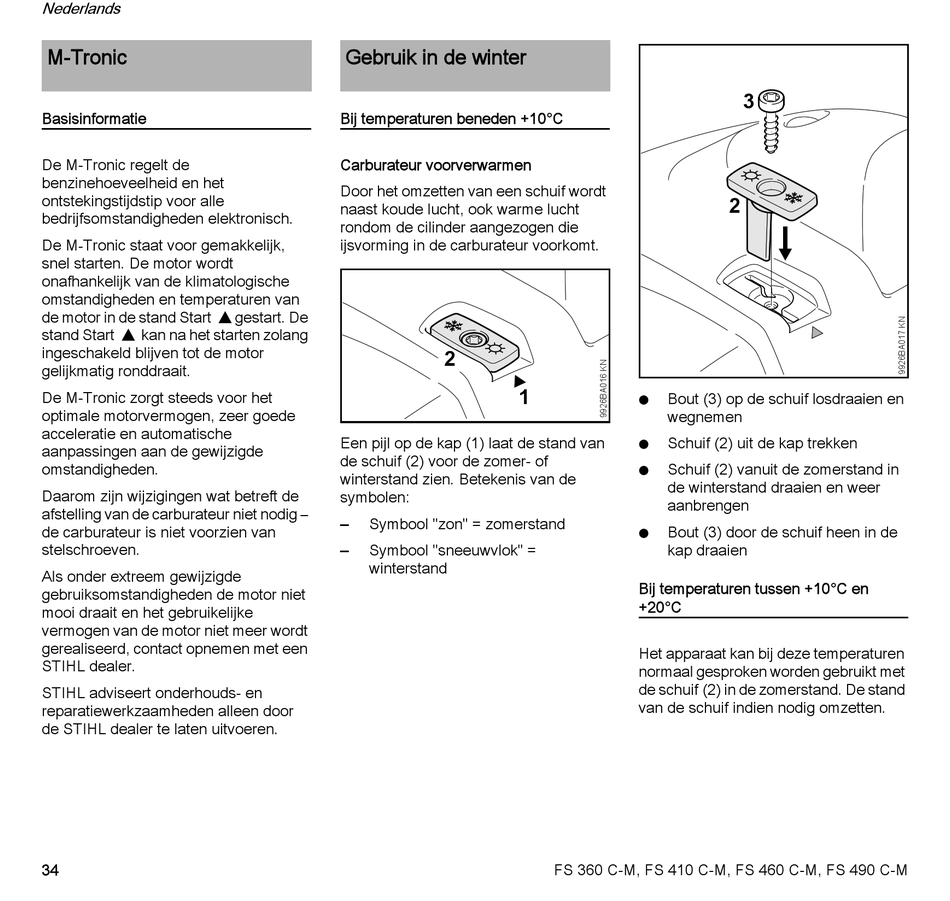 Nederlands

M-Tronic

Basisinformatie

De M-Tronic regelt de benzinehoeveelheid en het ontstekingstijdstip voor alle bedrijfsomstandigheden elektronisch.

De M-Tronic staat voor gemakkelijk, snel starten. De motor wordt onafhankelijk van de klimatologische omstandigheden en temperaturen van de motor in de stand Start ▲ gestart. De stand Start ▲ kan na het starten zolang ingeschakeld blijven tot de motor gelijkmatig ronddraait.

De M-Tronic zorgt steeds voor het optimale motorvermogen, zeer goede acceleratie en automatische aanpassingen aan de gewijzigde omstandigheden.

Daarom zijn wijzigingen wat betreft de afstelling van de carburateur niet nodig – de carburateur is niet voorzien van stelschroeven.

Als onder extreem gewijzigde gebruiksomstandigheden de motor niet mooi draait en het gebruikelijke vermogen van de motor niet meer wordt gerealiseerd, contact opnemen met een STIHL dealer.

STIHL adviseert onderhouds- en reparatiewerkzaamheden alleen door de STIHL dealer te laten uitvoeren.

Gebruik in de winter

Bij temperaturen beneden +10°C

Carburateur voorverwarmen

Door het omzetten van een schuif wordt naast koude lucht, ook warme lucht rondom de cilinder aangezogen die ijsvorming in de carburateur voorkomt.

2
1
9926BA016 KN

Een pijl op de kap (1) laat de stand van de schuif (2) voor de zomer- of winterstand zien. Betekenis van de symbolen:

– Symbool "zon" = zomerstand

– Symbool "sneeuwvlok" = winterstand

3
2
9926BA017 KN

● Bout (3) op de schuif losdraaien en wegnemen

● Schuif (2) uit de kap trekken

● Schuif (2) vanuit de zomerstand in de winterstand draaien en weer aanbrengen

● Bout (3) door de schuif heen in de kap draaien

Bij temperaturen tussen +10°C en +20°C

Het apparaat kan bij deze temperaturen normaal gesproken worden gebruikt met de schuif (2) in de zomerstand. De stand van de schuif indien nodig omzetten.

34

FS 360 C-M, FS 410 C-M, FS 460 C-M, FS 490 C-M